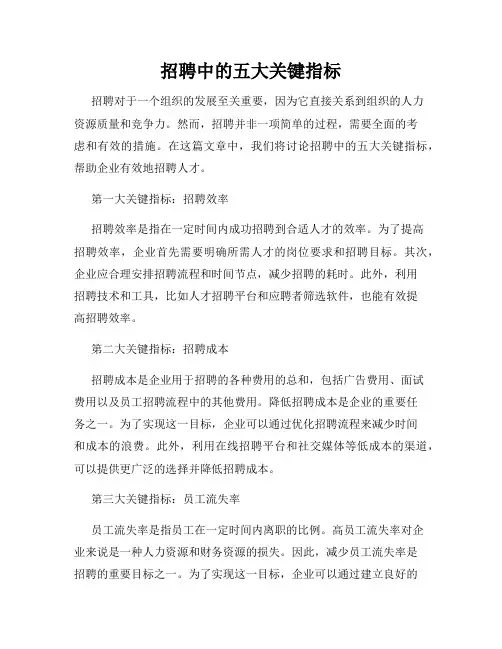 招聘中的五大关键指标

招聘对于一个组织的发展至关重要，因为它直接关系到组织的人力资源质量和竞争力。然而，招聘并非一项简单的过程，需要全面的考虑和有效的措施。在这篇文章中，我们将讨论招聘中的五大关键指标，帮助企业有效地招聘人才。

第一大关键指标：招聘效率

招聘效率是指在一定时间内成功招聘到合适人才的效率。为了提高招聘效率，企业首先需要明确所需人才的岗位要求和招聘目标。其次，企业应合理安排招聘流程和时间节点，减少招聘的耗时。此外，利用招聘技术和工具，比如人才招聘平台和应聘者筛选软件，也能有效提高招聘效率。

第二大关键指标：招聘成本

招聘成本是企业用于招聘的各种费用的总和，包括广告费用、面试费用以及员工招聘流程中的其他费用。降低招聘成本是企业的重要任务之一。为了实现这一目标，企业可以通过优化招聘流程来减少时间和成本的浪费。此外，利用在线招聘平台和社交媒体等低成本的渠道，可以提供更广泛的选择并降低招聘成本。

第三大关键指标：员工流失率

员工流失率是指员工在一定时间内离职的比例。高员工流失率对企业来说是一种人力资源和财务资源的损失。因此，减少员工流失率是招聘的重要目标之一。为了实现这一目标，企业可以通过建立良好的